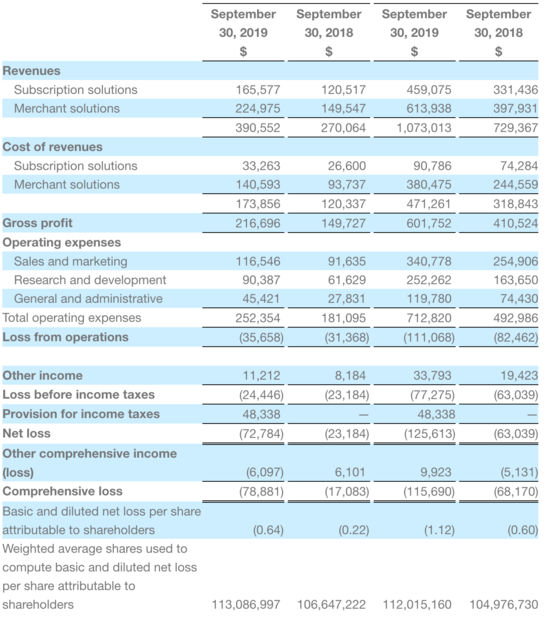 | | September 30, 2019 $ | September 30, 2018 $ | September 30, 2019 $ | September 30, 2018 $ |
|---|---|---|---|---|
| **Revenues** | | | | |
| Subscription solutions | 165,577 | 120,517 | 459,075 | 331,436 |
| Merchant solutions | 224,975 | 149,547 | 613,938 | 397,931 |
| | 390,552 | 270,064 | 1,073,013 | 729,367 |
| **Cost of revenues** | | | | |
| Subscription solutions | 33,263 | 26,600 | 90,786 | 74,284 |
| Merchant solutions | 140,593 | 93,737 | 380,475 | 244,559 |
| | 173,856 | 120,337 | 471,261 | 318,843 |
| **Gross profit** | 216,696 | 149,727 | 601,752 | 410,524 |
| **Operating expenses** | | | | |
| Sales and marketing | 116,546 | 91,635 | 340,778 | 254,906 |
| Research and development | 90,387 | 61,629 | 252,262 | 163,650 |
| General and administrative | 45,421 | 27,831 | 119,780 | 74,430 |
| Total operating expenses | 252,354 | 181,095 | 712,820 | 492,986 |
| **Loss from operations** | (35,658) | (31,368) | (111,068) | (82,462) |
| | | | | |
| **Other income** | 11,212 | 8,184 | 33,793 | 19,423 |
| **Loss before income taxes** | (24,446) | (23,184) | (77,275) | (63,039) |
| **Provision for income taxes** | 48,338 | — | 48,338 | — |
| **Net loss** | (72,784) | (23,184) | (125,613) | (63,039) |
| **Other comprehensive income (loss)** | (6,097) | 6,101 | 9,923 | (5,131) |
| **Comprehensive loss** | (78,881) | (17,083) | (115,690) | (68,170) |
| Basic and diluted net loss per share attributable to shareholders | (0.64) | (0.22) | (1.12) | (0.60) |
| Weighted average shares used to compute basic and diluted net loss per share attributable to shareholders | 113,086,997 | 106,647,222 | 112,015,160 | 104,976,730 |